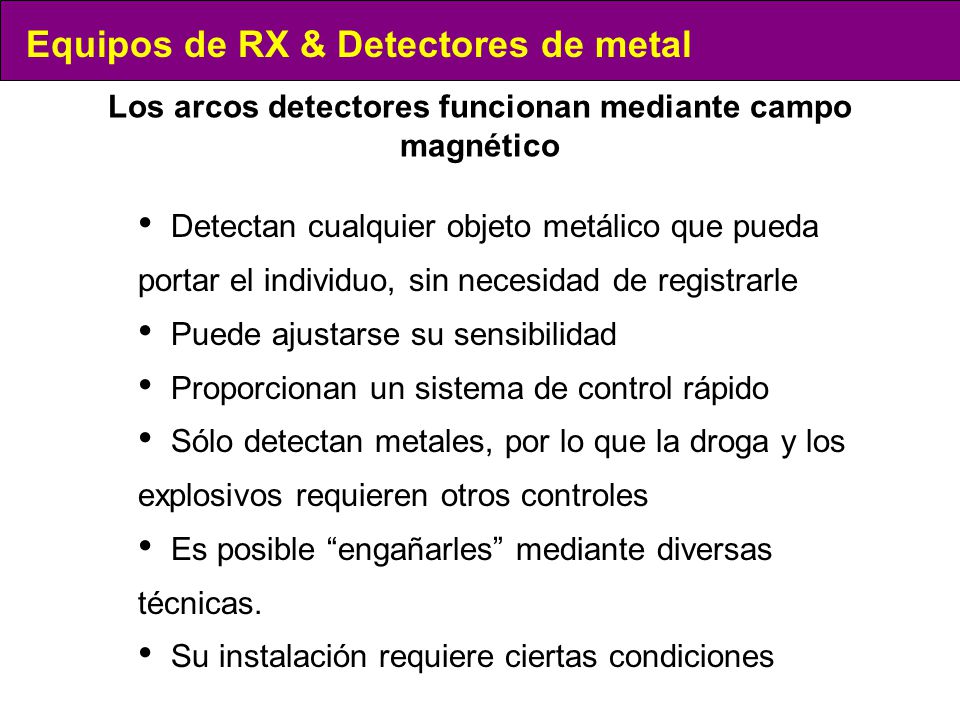 Equipos de RX & Detectores de metal

Los arcos detectores funcionan mediante campo magnético

• Detectan cualquier objeto metálico que pueda portar el individuo, sin necesidad de registrarle

• Puede ajustarse su sensibilidad

• Proporcionan un sistema de control rápido

• Sólo detectan metales, por lo que la droga y los explosivos requieren otros controles

• Es posible “engañarles” mediante diversas técnicas.

• Su instalación requiere ciertas condiciones